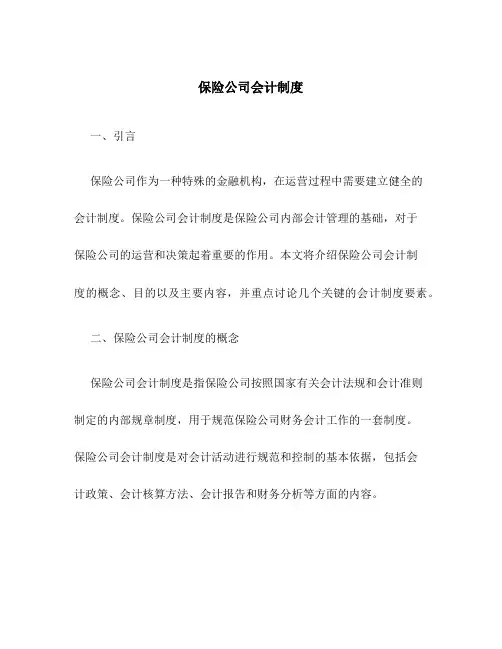 保险公司会计制度

一、引言

保险公司作为一种特殊的金融机构，在运营过程中需要建立健全的会计制度。保险公司会计制度是保险公司内部会计管理的基础，对于保险公司的运营和决策起着重要的作用。本文将介绍保险公司会计制度的概念、目的以及主要内容，并重点讨论几个关键的会计制度要素。

二、保险公司会计制度的概念

保险公司会计制度是指保险公司按照国家有关会计法规和会计准则制定的内部规章制度，用于规范保险公司财务会计工作的一套制度。保险公司会计制度是对会计活动进行规范和控制的基本依据，包括会计政策、会计核算方法、会计报告和财务分析等方面的内容。